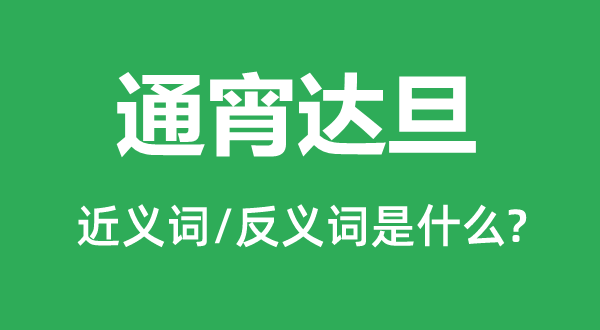 通宵达旦

近义词/反义词是什么?